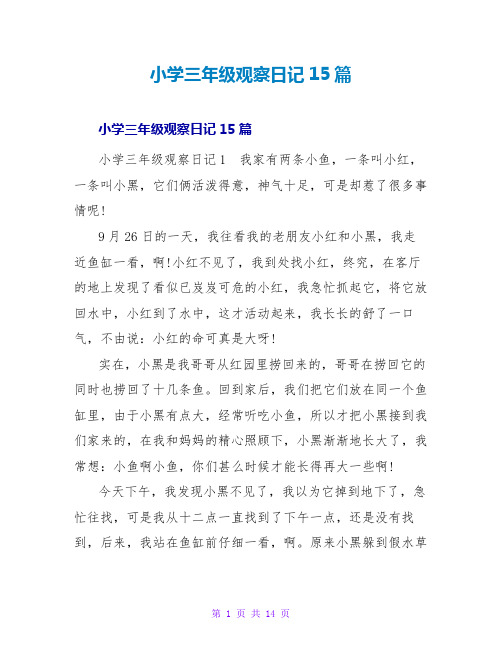 小学三年级观察日记 15 篇

小学三年级观察日记 15 篇

小学三年级观察日记 1　我家有两条小鱼，一条叫小红，一条叫小黑，它们俩活泼得意，神气十足，可是却惹了很多事情呢!

9 月 26 日的一天，我往看我的老朋友小红和小黑，我走近鱼缸一看，啊!小红不见了，我到处找小红，终究，在客厅的地上发现了看似已岌岌可危的小红，我急忙抓起它，将它放回水中，小红到了水中，这才活动起来，我长长的舒了一口气，不由说：小红的命可真是大呀!

实在，小黑是我哥哥从红园里捞回来的，哥哥在捞回它的同时也捞回了十几条鱼。回到家后，我们把它们放在同一个鱼缸里，由于小黑有点大，经常听吃小鱼，所以才把小黑接到我们家来的，在我和妈妈的精心照顾下，小黑渐渐地长大了，我常想：小鱼啊小鱼，你们甚么时候才能长得再大一些啊!

今天下午，我发现小黑不见了，我以为它掉到地下了，急忙往找，可是我从十二点一直找到了下午一点，还是没有找到，后来，我站在鱼缸前仔细一看，啊。原来小黑躲到假水草

第 1 页 共 14 页